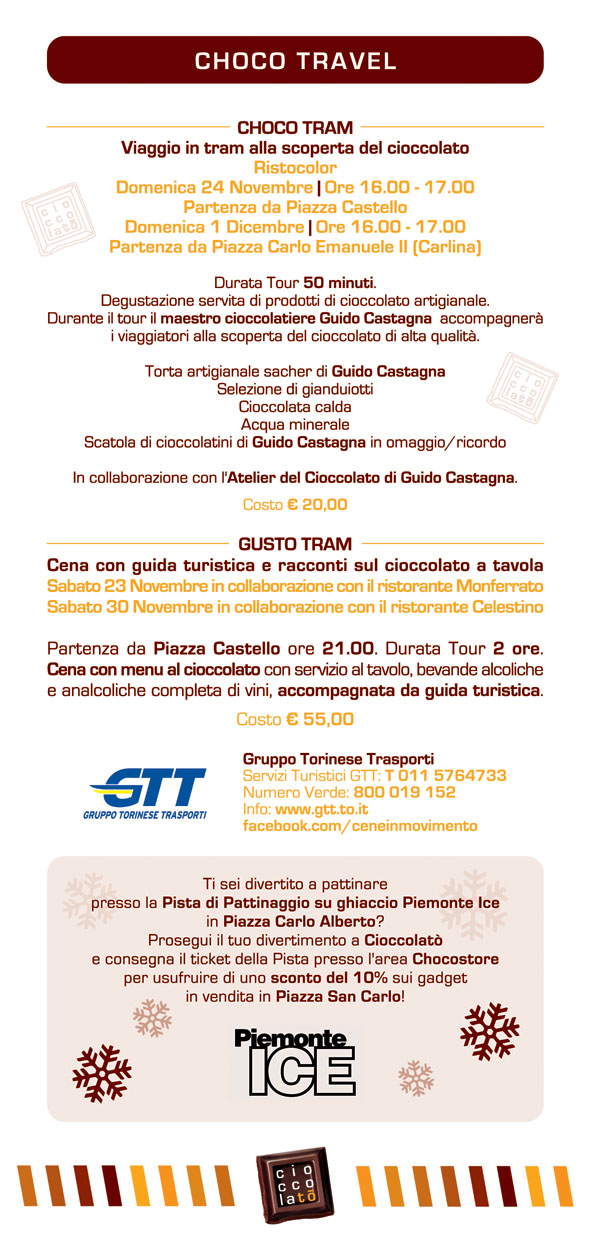 CHOCO TRAVEL

CHOCO TRAM
Viaggio in tram alla scoperta del cioccolato
Ristocolor
Domenica 24 Novembre | Ore 16.00 - 17.00
Partenza da Piazza Castello
Domenica 1 Dicembre | Ore 16.00 - 17.00
Partenza da Piazza Carlo Emanuele II (Carlina)

cio cco latò

Durata Tour 50 minuti.
Degustazione servita di prodotti di cioccolato artigianale.
Durante il tour il maestro cioccolatiere Guido Castagna accompagnerà i viaggiatori alla scoperta del cioccolato di alta qualità.

Torta artigianale sacher di Guido Castagna
Selezione di gianduiotti
Cioccolata calda
Acqua minerale
Scatola di cioccolatini di Guido Castagna in omaggio/ricordo

cio cco latò

In collaborazione con l'Atelier del Cioccolato di Guido Castagna.

Costo € 20,00

GUSTO TRAM
Cena con guida turistica e racconti sul cioccolato a tavola
Sabato 23 Novembre in collaborazione con il ristorante Monferrato
Sabato 30 Novembre in collaborazione con il ristorante Celestino

Partenza da Piazza Castello ore 21.00. Durata Tour 2 ore. Cena con menu al cioccolato con servizio al tavolo, bevande alcoliche e analcoliche completa di vini, accompagnata da guida turistica.

Costo € 55,00

GTT
GRUPPO TORINESE TRASPORTI

Gruppo Torinese Trasporti
Servizi Turistici GTT: T 011 5764733
Numero Verde: 800 019 152
Info: www.gtt.to.it
facebook.com/ceneinmovimento

Ti sei divertito a pattinare presso la Pista di Pattinaggio su ghiaccio Piemonte Ice in Piazza Carlo Alberto? Prosegui il tuo divertimento a Cioccolatò e consegna il ticket della Pista presso l'area Chocostore per usufruire di uno sconto del 10% sui gadget in vendita in Piazza San Carlo!

Piemonte ICE

cio cco latò